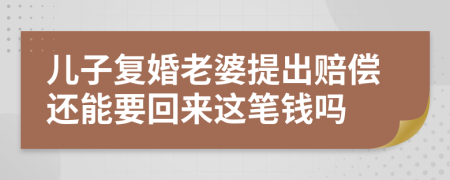 儿子复婚老婆提出赔偿还能要回来这笔钱吗